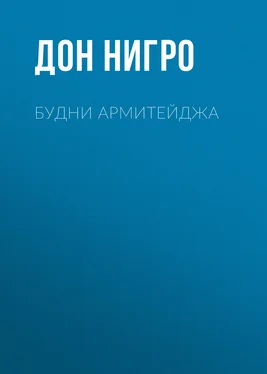 ДОН НИГРО

БУДНИ АРМИТЕЙДЖА